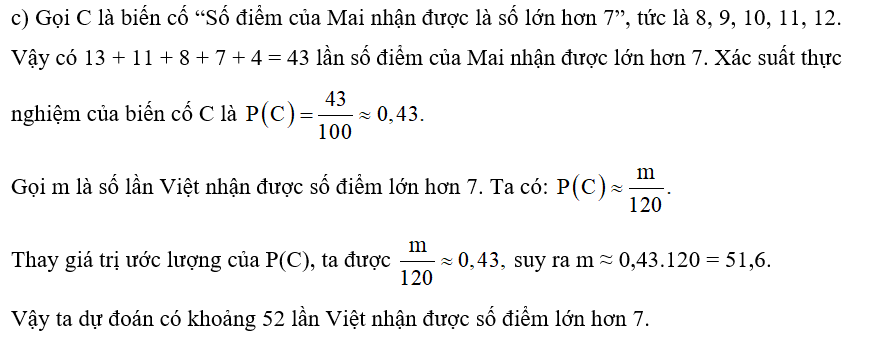 c) Gọi C là biến cố “Số điểm của Mai nhận được là số lớn hơn 7”, tức là 8, 9, 10, 11, 12. Vậy có 13 + 11 + 8 + 7 + 4 = 43 lần số điểm của Mai nhận được lớn hơn 7. Xác suất thực nghiệm của biến cố C là $P(C) = \frac{43}{100} \approx 0,43$.

Gọi m là số lần Việt nhận được số điểm lớn hơn 7. Ta có: $P(C) \approx \frac{m}{120}$.

Thay giá trị ước lượng của P(C), ta được $\frac{m}{120} \approx 0,43$, suy ra m ≈ 0,43.120 = 51,6.

Vậy ta dự đoán có khoảng 52 lần Việt nhận được số điểm lớn hơn 7.